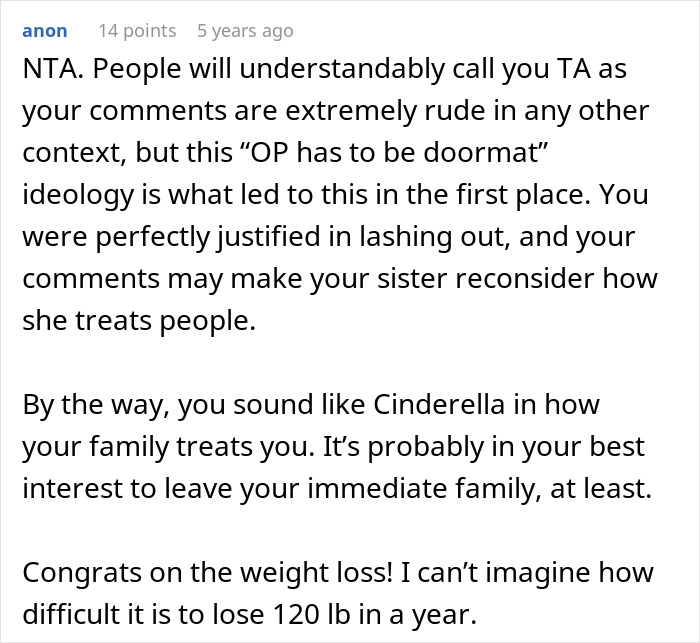 anon 14 points 5 years ago

NTA. People will understandably call you TA as your comments are extremely rude in any other context, but this “OP has to be doormat” ideology is what led to this in the first place. You were perfectly justified in lashing out, and your comments may make your sister reconsider how she treats people.

By the way, you sound like Cinderella in how your family treats you. It’s probably in your best interest to leave your immediate family, at least.

Congrats on the weight loss! I can’t imagine how difficult it is to lose 120 lb in a year.